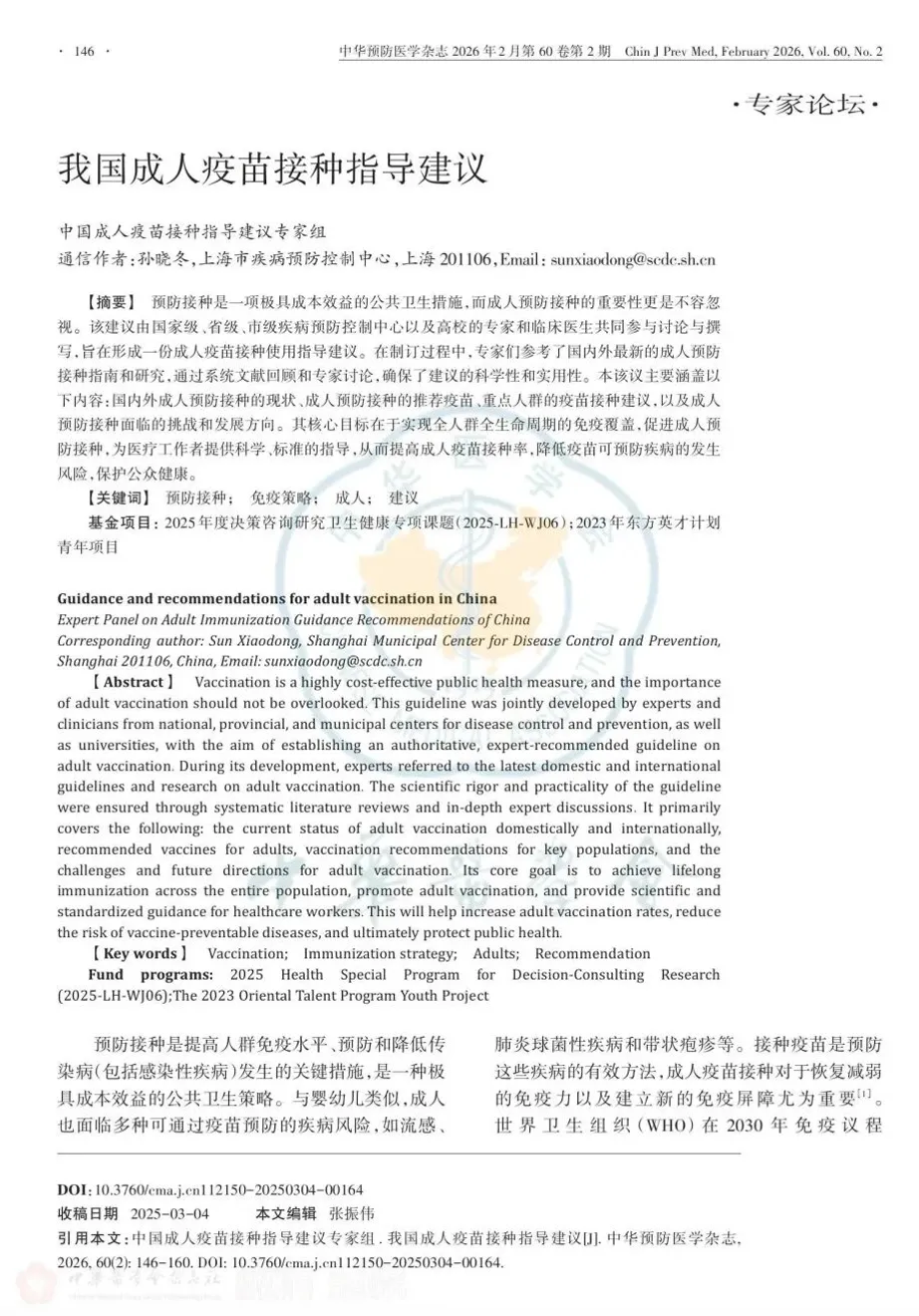 · 146 ·　中华预防医学杂志 2026 年 2 月第 60 卷第 2 期　Chin J Prev Med, February 2026, Vol. 60, No. 2

·专家论坛·

我国成人疫苗接种指导建议

中国成人疫苗接种指导建议专家组
通信作者：孙晓冬，上海市疾病预防控制中心，上海 201106，Email：sunxiaodong@scdc.sh.cn

【摘要】 预防接种是一项极具成本效益的公共卫生措施，而成人预防接种的重要性更是不容忽视。该建议由国家级、省级、市级疾病预防控制中心以及高校的专家和临床医生共同参与讨论与撰写，旨在形成一份成人疫苗接种使用指导建议。在制订过程中，专家们参考了国内外最新的成人预防接种指南和研究，通过系统文献回顾和专家讨论，确保了建议的科学性和实用性。本该议主要涵盖以下内容：国内外成人预防接种的现状、成人预防接种的推荐疫苗、重点人群的疫苗接种建议，以及成人预防接种面临的挑战和发展方向。其核心目标在于实现全人群全生命周期的免疫覆盖，促进成人预防接种，为医疗工作者提供科学、标准的指导，从而提高成人疫苗接种率，降低疫苗可预防疾病的发生风险，保护公众健康。
【关键词】 预防接种； 免疫策略； 成人； 建议
基金项目：2025 年度决策咨询研究卫生健康专项课题（2025-LH-WJ06）；2023 年东方英才计划青年项目

Guidance and recommendations for adult vaccination in China
Expert Panel on Adult Immunization Guidance Recommendations of China
Corresponding author: Sun Xiaodong, Shanghai Municipal Center for Disease Control and Prevention, Shanghai 201106, China, Email: sunxiaodong@scdc.sh.cn
【Abstract】 Vaccination is a highly cost-effective public health measure, and the importance of adult vaccination should not be overlooked. This guideline was jointly developed by experts and clinicians from national, provincial, and municipal centers for disease control and prevention, as well as universities, with the aim of establishing an authoritative, expert-recommended guideline on adult vaccination. During its development, experts referred to the latest domestic and international guidelines and research on adult vaccination. The scientific rigor and practicality of the guideline were ensured through systematic literature reviews and in-depth expert discussions. It primarily covers the following: the current status of adult vaccination domestically and internationally, recommended vaccines for adults, vaccination recommendations for key populations, and the challenges and future directions for adult vaccination. Its core goal is to achieve lifelong immunization across the entire population, promote adult vaccination, and provide scientific and standardized guidance for healthcare workers. This will help increase adult vaccination rates, reduce the risk of vaccine-preventable diseases, and ultimately protect public health.
【Key words】 Vaccination; Immunization strategy; Adults; Recommendation
Fund programs: 2025 Health Special Program for Decision-Consulting Research (2025-LH-WJ06);The 2023 Oriental Talent Program Youth Project

预防接种是提高人群免疫水平、预防和降低传染病（包括感染性疾病）发生的关键措施，是一种极具成本效益的公共卫生策略。与婴幼儿类似，成人也面临多种可通过疫苗预防的疾病风险，如流感、

肺炎球菌性疾病和带状疱疹等。接种疫苗是预防这些疾病的有效方法，成人疫苗接种对于恢复减弱的免疫力以及建立新的免疫屏障尤为重要$^{[1]}$。世界卫生组织（WHO）在 2030 年免疫议程

DOI：10.3760/cma.j.cn112150-20250304-00164
收稿日期 2025-03-04　本文编辑 张振伟
引用本文：中国成人疫苗接种指导建议专家组. 我国成人疫苗接种指导建议[J]. 中华预防医学杂志, 2026, 60(2): 146-160. DOI: 10.3760/cma.j.cn112150-20250304-00164.